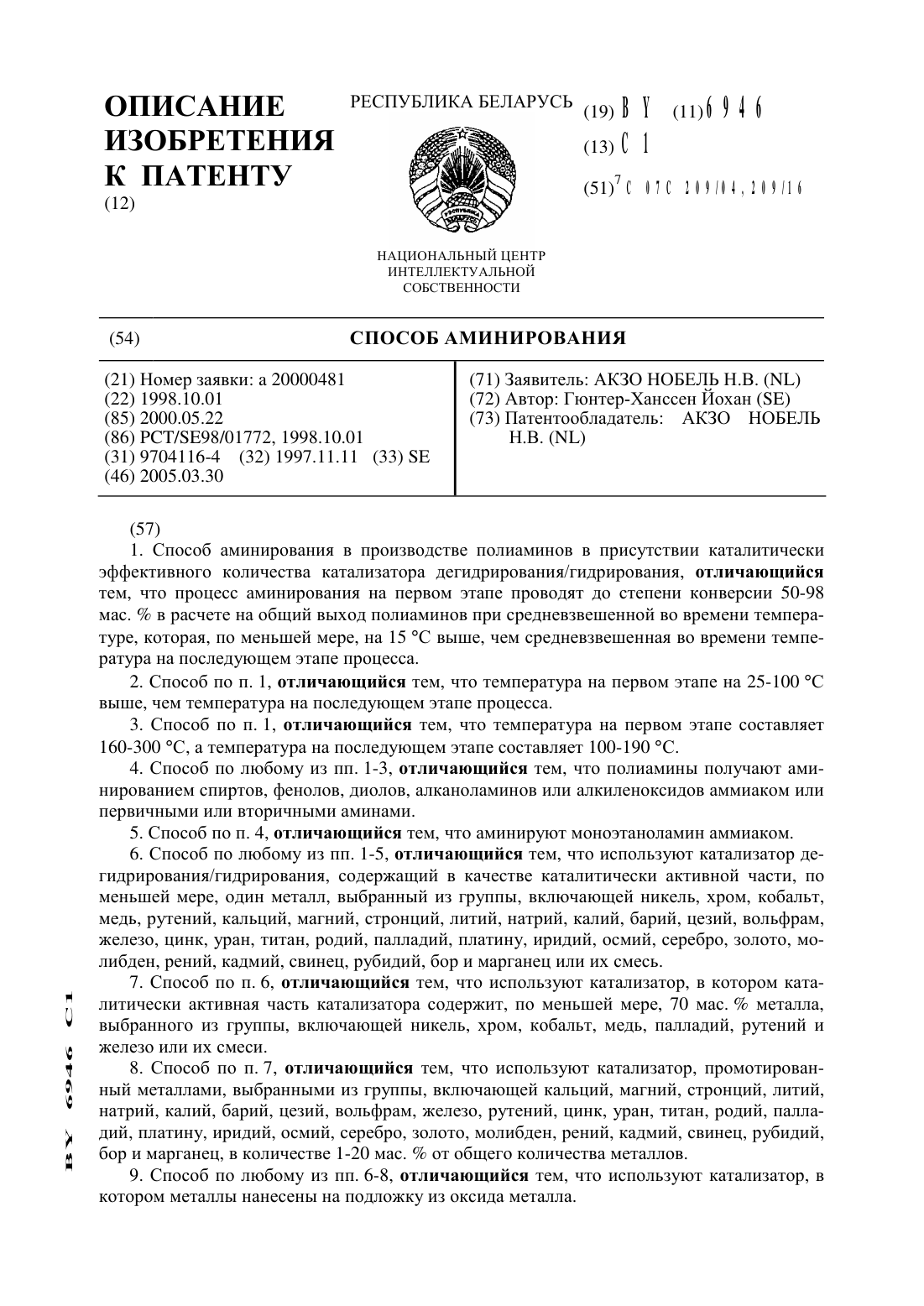 ОПИСАНИЕ ИЗОБРЕТЕНИЯ К ПАТЕНТУ
(12)

РЕСПУБЛИКА БЕЛАРУСЬ

НАЦИОНАЛЬНЫЙ ЦЕНТР ИНТЕЛЛЕКТУАЛЬНОЙ СОБСТВЕННОСТИ

(19) BY (11) 6946
(13) C1
(51)$^7$ C 07C 209/04, 209/16

(54) СПОСОБ АМИНИРОВАНИЯ

(21) Номер заявки: a 20000481
(22) 1998.10.01
(85) 2000.05.22
(86) PCT/SE98/01772, 1998.10.01
(31) 9704116-4 (32) 1997.11.11 (33) SE
(46) 2005.03.30

(71) Заявитель: АКЗО НОБЕЛЬ Н.В. (NL)
(72) Автор: Гюнтер-Ханссен Йохан (SE)
(73) Патентообладатель: АКЗО НОБЕЛЬ Н.В. (NL)

(57)
1. Способ аминирования в производстве полиаминов в присутствии каталитически эффективного количества катализатора дегидрирования/гидрирования, отличающийся тем, что процесс аминирования на первом этапе проводят до степени конверсии 50-98 мас. % в расчете на общий выход полиаминов при средневзвешенной во времени температуре, которая, по меньшей мере, на 15 °C выше, чем средневзвешенная во времени температура на последующем этапе процесса.

2. Способ по п. 1, отличающийся тем, что температура на первом этапе на 25-100 °C выше, чем температура на последующем этапе процесса.

3. Способ по п. 1, отличающийся тем, что температура на первом этапе составляет 160-300 °C, а температура на последующем этапе составляет 100-190 °C.

4. Способ по любому из пп. 1-3, отличающийся тем, что полиамины получают аминированием спиртов, фенолов, диолов, алканоламинов или алкиленоксидов аммиаком или первичными или вторичными аминами.

5. Способ по п. 4, отличающийся тем, что аминируют моноэтаноламин аммиаком.

6. Способ по любому из пп. 1-5, отличающийся тем, что используют катализатор дегидрирования/гидрирования, содержащий в качестве каталитически активной части, по меньшей мере, один металл, выбранный из группы, включающей никель, хром, кобальт, медь, рутений, кальций, магний, стронций, литий, натрий, калий, барий, цезий, вольфрам, железо, цинк, уран, титан, родий, палладий, платину, иридий, осмий, серебро, золото, молибден, рений, кадмий, свинец, рубидий, бор и марганец или их смесь.

7. Способ по п. 6, отличающийся тем, что используют катализатор, в котором каталитически активная часть катализатора содержит, по меньшей мере, 70 мас. % металла, выбранного из группы, включающей никель, хром, кобальт, медь, палладий, рутений и железо или их смеси.

8. Способ по п. 7, отличающийся тем, что используют катализатор, промотированный металлами, выбранными из группы, включающей кальций, магний, стронций, литий, натрий, калий, барий, цезий, вольфрам, железо, рутений, цинк, уран, титан, родий, палладий, платину, иридий, осмий, серебро, золото, молибден, рений, кадмий, свинец, рубидий, бор и марганец, в количестве 1-20 мас. % от общего количества металлов.

9. Способ по любому из пп. 6-8, отличающийся тем, что используют катализатор, в котором металлы нанесены на подложку из оксида металла.

BY 6946 C1